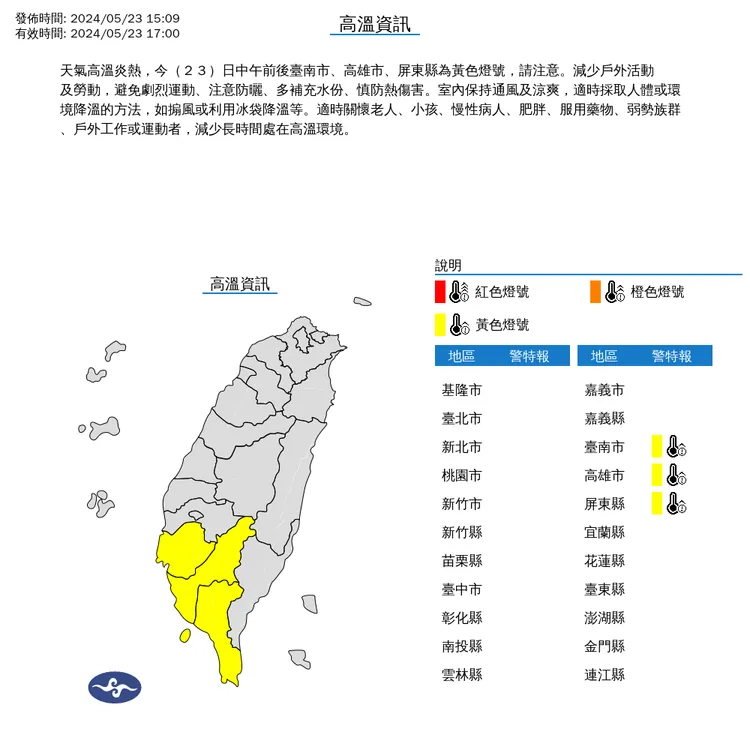 發佈時間: 2024/05/23 15:09
有效時間: 2024/05/23 17:00

高溫資訊

天氣高溫炎熱，今（２３）日中午前後臺南市、高雄市、屏東縣為黃色燈號，請注意。減少戶外活動及勞動，避免劇烈運動、注意防曬、多補充水份、慎防熱傷害。室內保持通風及涼爽，適時採取人體或環境降溫的方法，如搧風或利用冰袋降溫等。適時關懷老人、小孩、慢性病人、肥胖、服用藥物、弱勢族群、戶外工作或運動者，減少長時間處在高溫環境。

高溫資訊

說明
紅色燈號
橙色燈號
黃色燈號

| 地區 | 警特報 |
|---|---|
| 基隆市 | |
| 臺北市 | |
| 新北市 | |
| 桃園市 | |
| 新竹市 | |
| 新竹縣 | |
| 苗栗縣 | |
| 臺中市 | |
| 彰化縣 | |
| 南投縣 | |
| 雲林縣 | |

| 地區 | 警特報 |
|---|---|
| 嘉義市 | |
| 嘉義縣 | |
| 臺南市 | |
| 高雄市 | |
| 屏東縣 | |
| 宜蘭縣 | |
| 花蓮縣 | |
| 臺東縣 | |
| 澎湖縣 | |
| 金門縣 | |
| 連江縣 | |